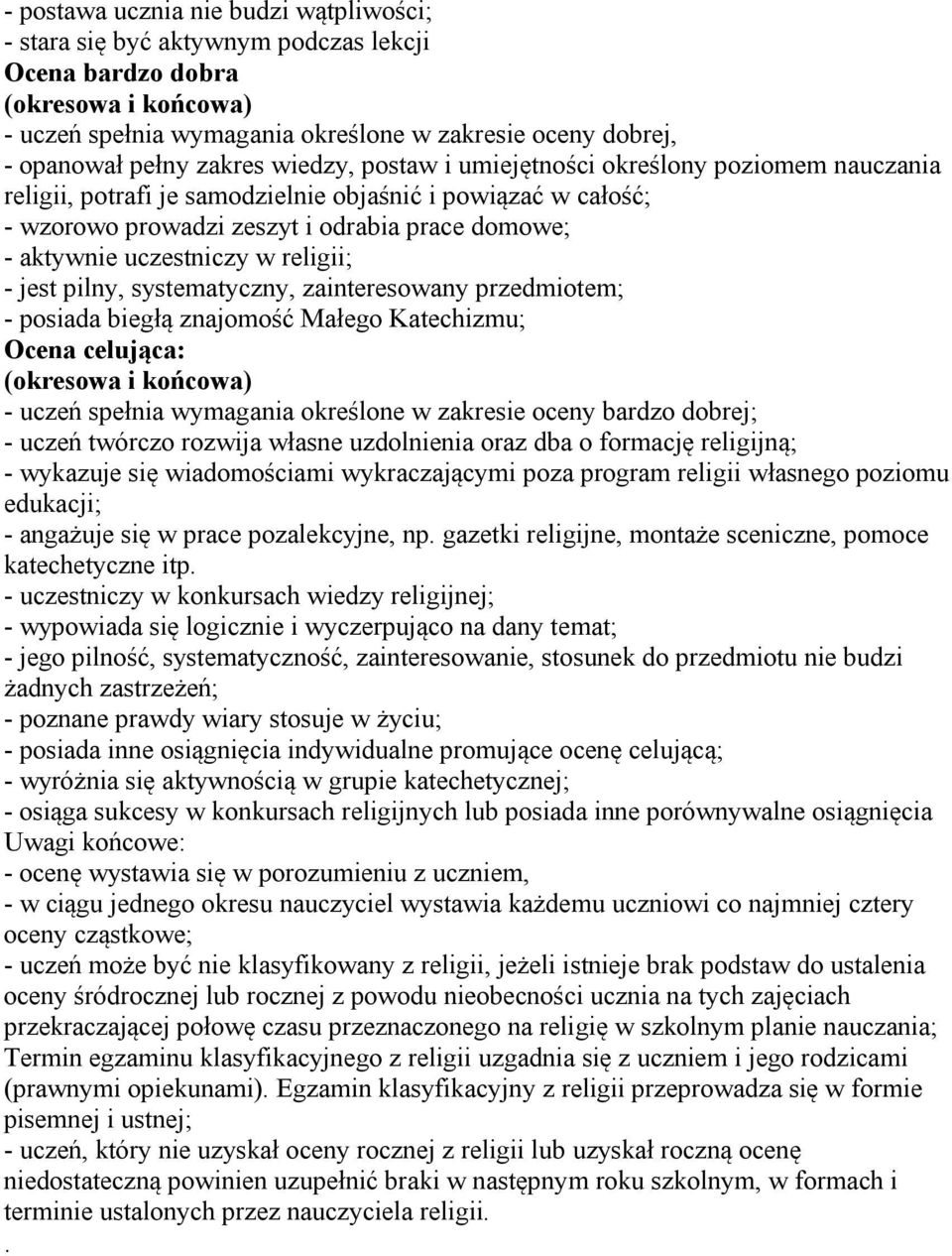 - postawa ucznia nie budzi wątpliwości;
- stara się być aktywnym podczas lekcji
Ocena bardzo dobra
(okresowa i końcowa)
- uczeń spełnia wymagania określone w zakresie oceny dobrej,
- opanował pełny zakres wiedzy, postaw i umiejętności określony poziomem nauczania religii, potrafi je samodzielnie objaśnić i powiązać w całość;
- wzorowo prowadzi zeszyt i odrabia prace domowe;
- aktywnie uczestniczy w religii;
- jest pilny, systematyczny, zainteresowany przedmiotem;
- posiada biegłą znajomość Małego Katechizmu;
Ocena celująca:
(okresowa i końcowa)
- uczeń spełnia wymagania określone w zakresie oceny bardzo dobrej;
- uczeń twórczo rozwija własne uzdolnienia oraz dba o formację religijną;
- wykazuje się wiadomościami wykraczającymi poza program religii własnego poziomu edukacji;
- angażuje się w prace pozalekcyjne, np. gazetki religijne, montaże sceniczne, pomoce katechetyczne itp.
- uczestniczy w konkursach wiedzy religijnej;
- wypowiada się logicznie i wyczerpująco na dany temat;
- jego pilność, systematyczność, zainteresowanie, stosunek do przedmiotu nie budzi żadnych zastrzeżeń;
- poznane prawdy wiary stosuje w życiu;
- posiada inne osiągnięcia indywidualne promujące ocenę celującą;
- wyróżnia się aktywnością w grupie katechetycznej;
- osiąga sukcesy w konkursach religijnych lub posiada inne porównywalne osiągnięcia
Uwagi końcowe:
- ocenę wystawia się w porozumieniu z uczniem,
- w ciągu jednego okresu nauczyciel wystawia każdemu uczniowi co najmniej cztery oceny cząstkowe;
- uczeń może być nie klasyfikowany z religii, jeżeli istnieje brak podstaw do ustalenia oceny śródrocznej lub rocznej z powodu nieobecności ucznia na tych zajęciach przekraczającej połowę czasu przeznaczonego na religię w szkolnym planie nauczania; Termin egzaminu klasyfikacyjnego z religii uzgadnia się z uczniem i jego rodzicami (prawnymi opiekunami). Egzamin klasyfikacyjny z religii przeprowadza się w formie pisemnej i ustnej;
- uczeń, który nie uzyskał oceny rocznej z religii lub uzyskał roczną ocenę niedostateczną powinien uzupełnić braki w następnym roku szkolnym, w formach i terminie ustalonych przez nauczyciela religii.
.